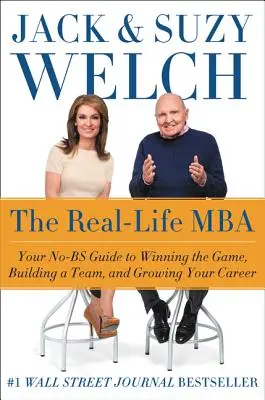 JACK & SUZY
WELCH

The Real-Life MBA

Your No-BS Guide to Winning the Game, Building a Team, and Growing Your Career

#1 WALL STREET JOURNAL BESTSELLER